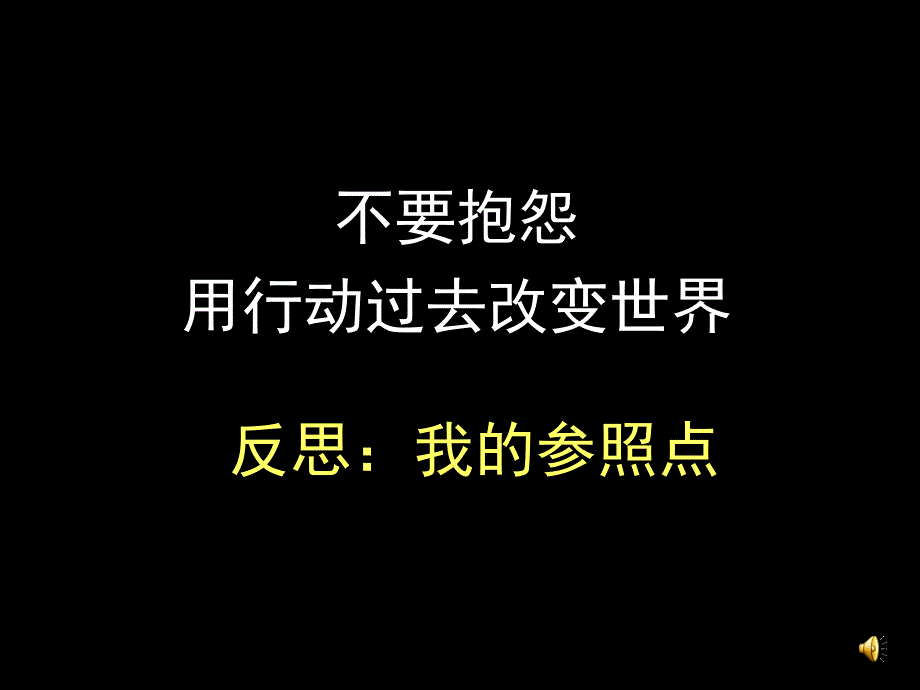 不要抱怨
用行动过去改变世界

反思：我的参照点